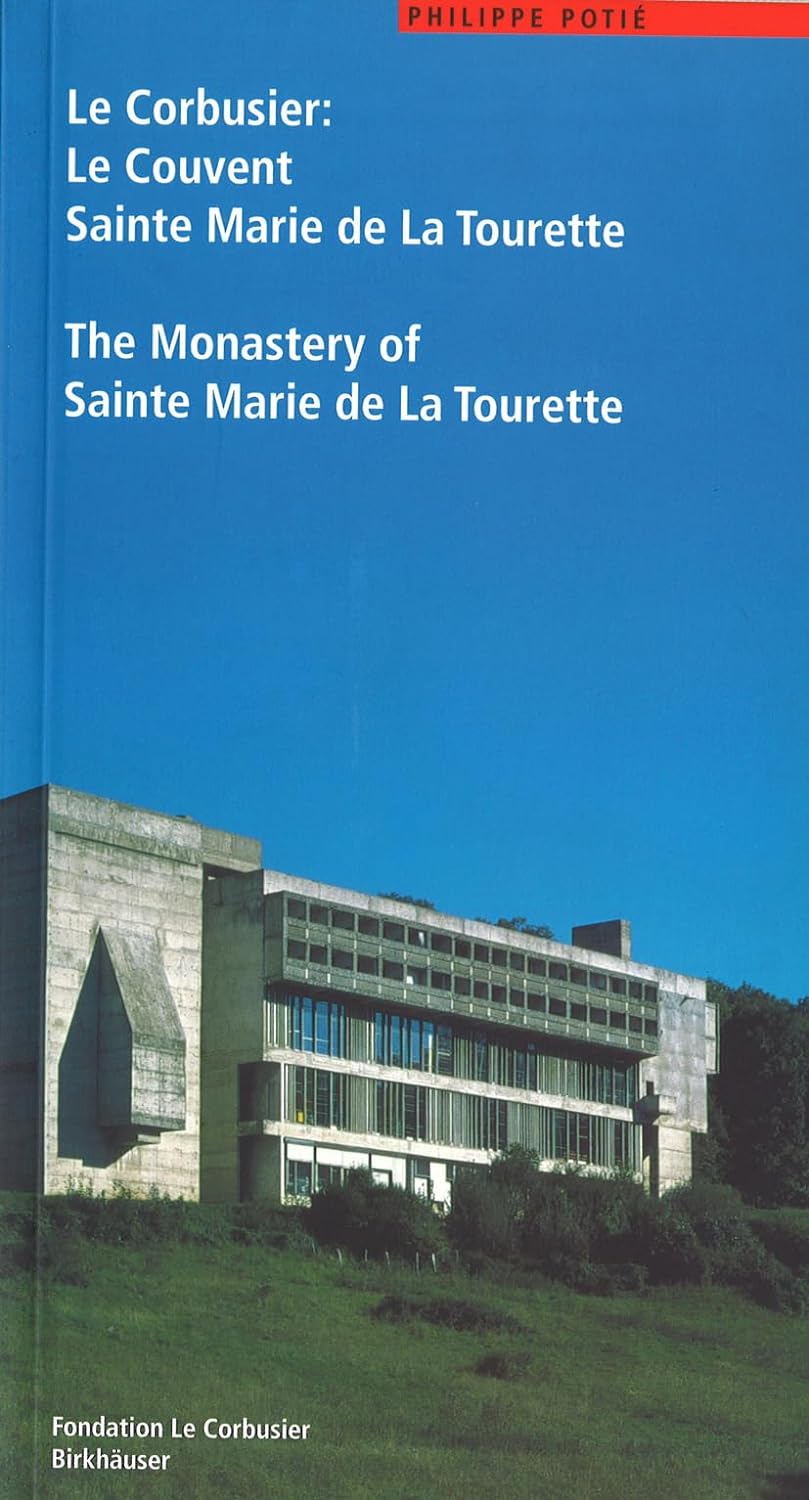 PHILIPPE POTIÉ

Le Corbusier:
Le Couvent
Sainte Marie de La Tourette

The Monastery of
Sainte Marie de La Tourette

Fondation Le Corbusier
Birkhäuser